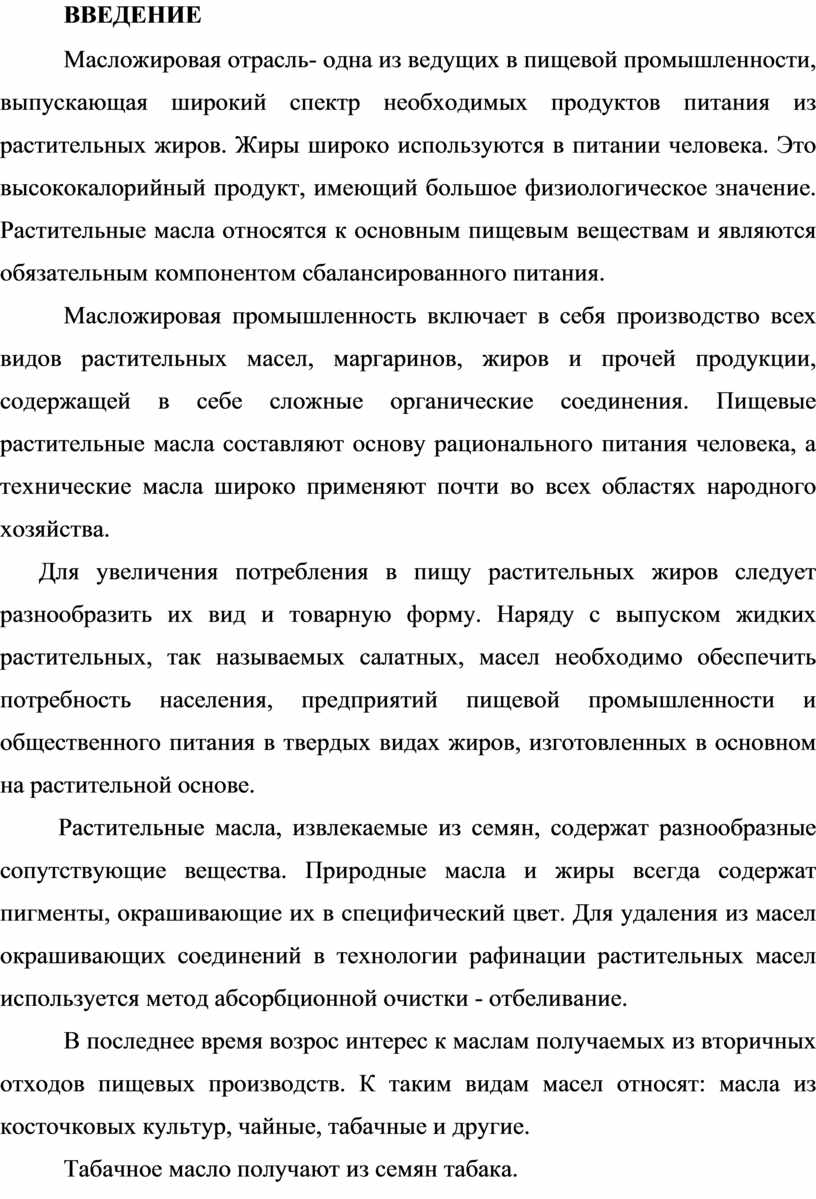 ВВЕДЕНИЕ

Масложировая отрасль- одна из ведущих в пищевой промышленности, выпускающая широкий спектр необходимых продуктов питания из растительных жиров. Жиры широко используются в питании человека. Это высококалорийный продукт, имеющий большое физиологическое значение. Растительные масла относятся к основным пищевым веществам и являются обязательным компонентом сбалансированного питания.

Масложировая промышленность включает в себя производство всех видов растительных масел, маргаринов, жиров и прочей продукции, содержащей в себе сложные органические соединения. Пищевые растительные масла составляют основу рационального питания человека, а технические масла широко применяют почти во всех областях народного хозяйства.

Для увеличения потребления в пищу растительных жиров следует разнообразить их вид и товарную форму. Наряду с выпуском жидких растительных, так называемых салатных, масел необходимо обеспечить потребность населения, предприятий пищевой промышленности и общественного питания в твердых видах жиров, изготовленных в основном на растительной основе.

Растительные масла, извлекаемые из семян, содержат разнообразные сопутствующие вещества. Природные масла и жиры всегда содержат пигменты, окрашивающие их в специфический цвет. Для удаления из масел окрашивающих соединений в технологии рафинации растительных масел используется метод абсорбционной очистки - отбеливание.

В последнее время возрос интерес к маслам получаемых из вторичных отходов пищевых производств. К таким видам масел относят: масла из косточковых культур, чайные, табачные и другие.

Табачное масло получают из семян табака.